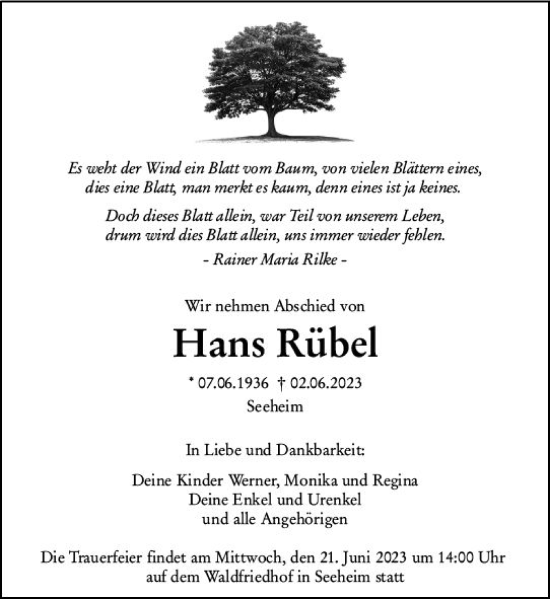 Es weht der Wind ein Blatt vom Baum, von vielen Blättern eines, dies eine Blatt, man merkt es kaum, denn eines ist ja keines.

Doch dieses Blatt allein, war Teil von unserem Leben, drum wird dies Blatt allein, uns immer wieder fehlen.

- Rainer Maria Rilke -

Wir nehmen Abschied von

Hans Rübel

* 07.06.1936 † 02.06.2023
Seeheim

In Liebe und Dankbarkeit:

Deine Kinder Werner, Monika und Regina
Deine Enkel und Urenkel
und alle Angehörigen

Die Trauerfeier findet am Mittwoch, den 21. Juni 2023 um 14:00 Uhr auf dem Waldfriedhof in Seeheim statt